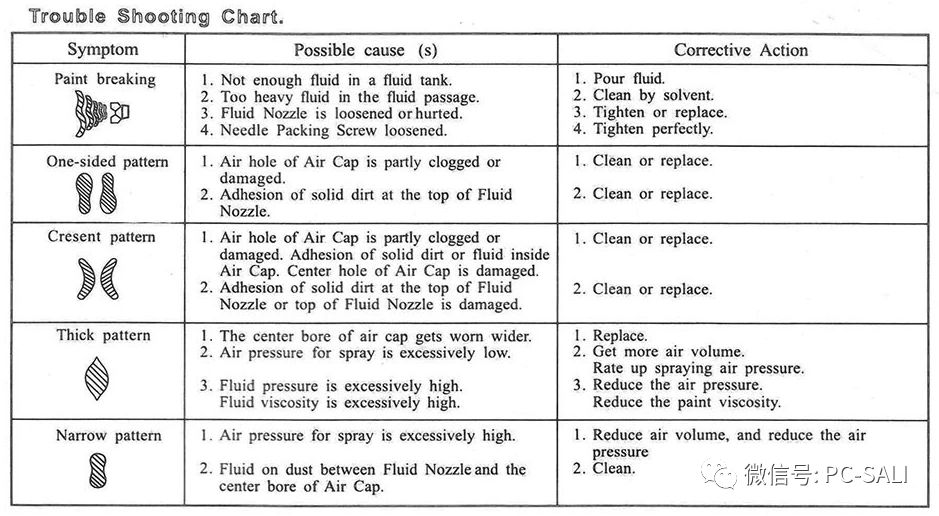 Trouble Shooting Chart.

| Symptom | Possible cause (s) | Corrective Action |
|---|---|---|
| Paint breaking | 1. Not enough fluid in a fluid tank. 2. Too heavy fluid in the fluid passage. 3. Fluid Nozzle is loosened or hurted. 4. Needle Packing Screw loosened. | 1. Pour fluid. 2. Clean by solvent. 3. Tighten or replace. 4. Tighten perfectly. |
| One-sided pattern | 1. Air hole of Air Cap is partly clogged or damaged. 2. Adhesion of solid dirt at the top of Fluid Nozzle. | 1. Clean or replace. 2. Clean or replace. |
| Cresent pattern | 1. Air hole of Air Cap is partly clogged or damaged. Adhesion of solid dirt or fluid inside Air Cap. Center hole of Air Cap is damaged. 2. Adhesion of solid dirt at the top of Fluid Nozzle or top of Fluid Nozzle is damaged. | 1. Clean or replace. 2. Clean or replace. |
| Thick pattern | 1. The center bore of air cap gets worn wider. 2. Air pressure for spray is excessively low. 3. Fluid pressure is excessively high. Fluid viscosity is excessively high. | 1. Replace. 2. Get more air volume. Rate up spraying air pressure. 3. Reduce the air pressure. Reduce the paint viscosity. |
| Narrow pattern | 1. Air pressure for spray is excessively high. 2. Fluid on dust between Fluid Nozzle and the center bore of Air Cap. | 1. Reduce air volume, and reduce the air pressure 2. Clean. |

微信号: PC-SALI